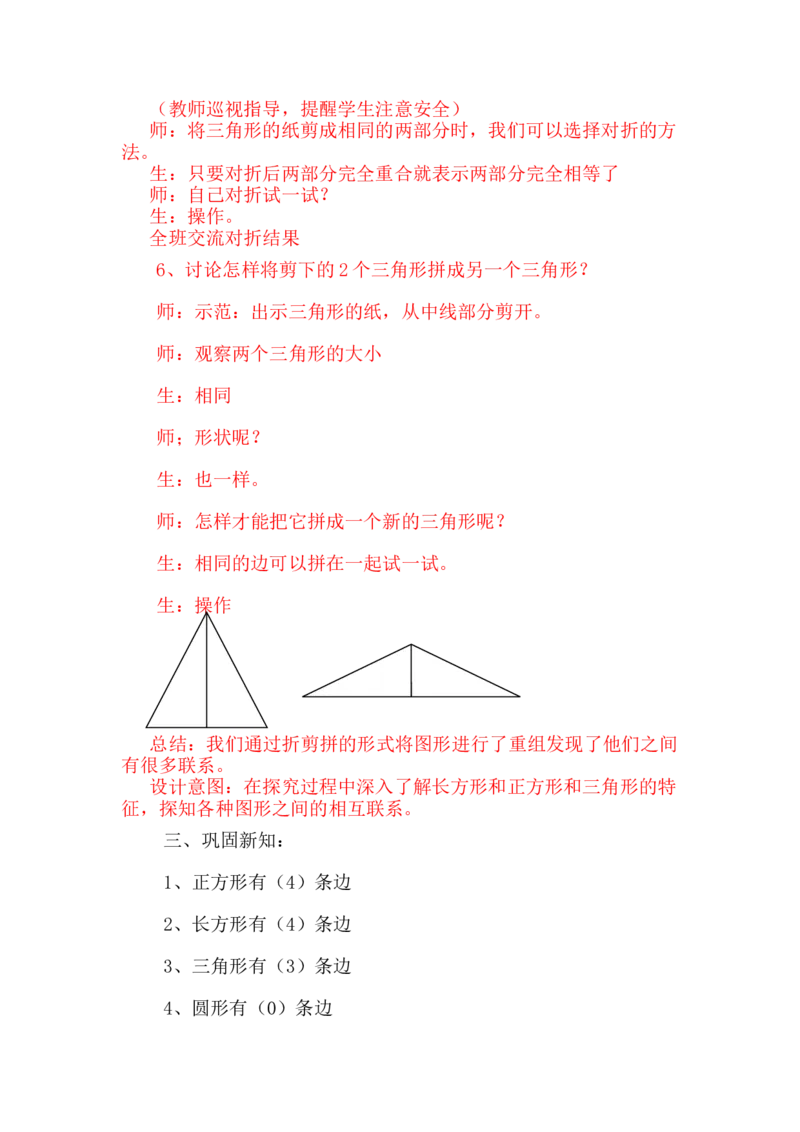 （教师巡视指导，提醒学生注意安全）

师：将三角形的纸剪成相同的两部分时，我们可以选择对折的方法。

生：只要对折后两部分完全重合就表示两部分完全相等了

师：自己对折试一试？

生：操作。

全班交流对折结果

6、讨论怎样将剪下的2个三角形拼成另一个三角形？

师：示范：出示三角形的纸，从中线部分剪开。

师：观察两个三角形的大小

生：相同

师；形状呢？

生：也一样。

师：怎样才能把它拼成一个新的三角形呢？

生：相同的边可以拼在一起试一试。

生：操作

总结：我们通过折剪拼的形式将图形进行了重组发现了他们之间有很多联系。

设计意图：在探究过程中深入了解长方形和正方形和三角形的特征，探知各种图形之间的相互联系。

三、巩固新知：

1、正方形有（4）条边

2、长方形有（4）条边

3、三角形有（3）条边

4、圆形有（0）条边